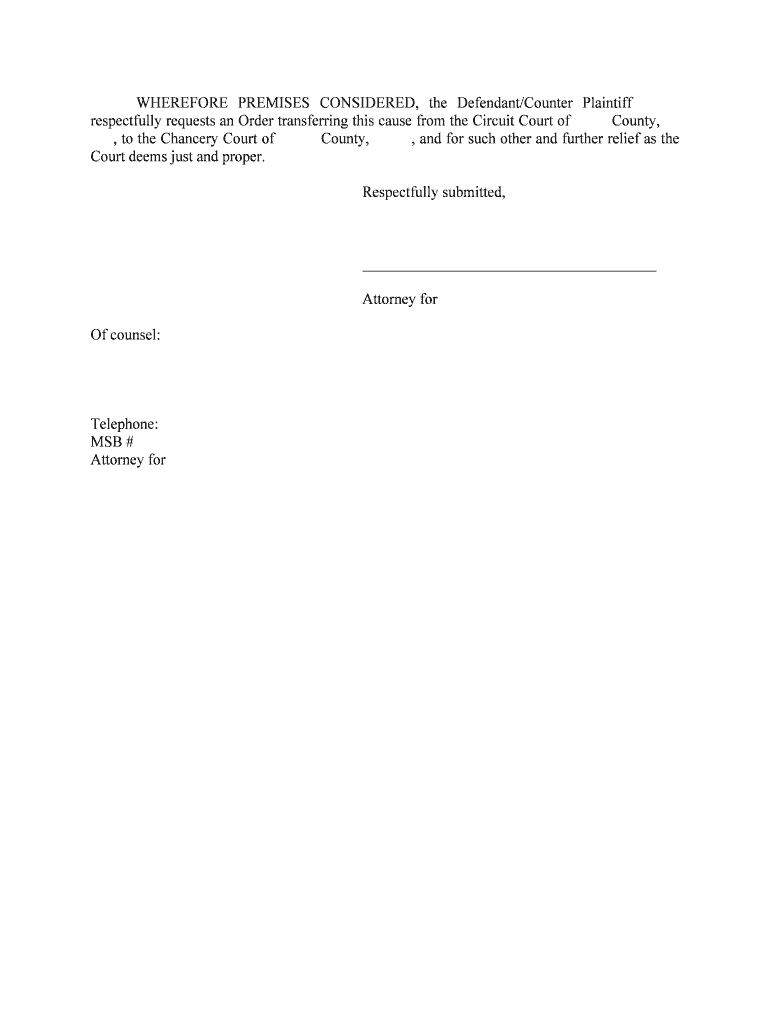 WHEREFORE PREMISES CONSIDERED, the Defendant/Counter Plaintiff respectfully requests an Order transferring this cause from the Circuit Court of County, , to the Chancery Court of County, , and for such other and further relief as the Court deems just and proper.

Respectfully submitted,

Attorney for

Of counsel:

Telephone:
MSB #
Attorney for